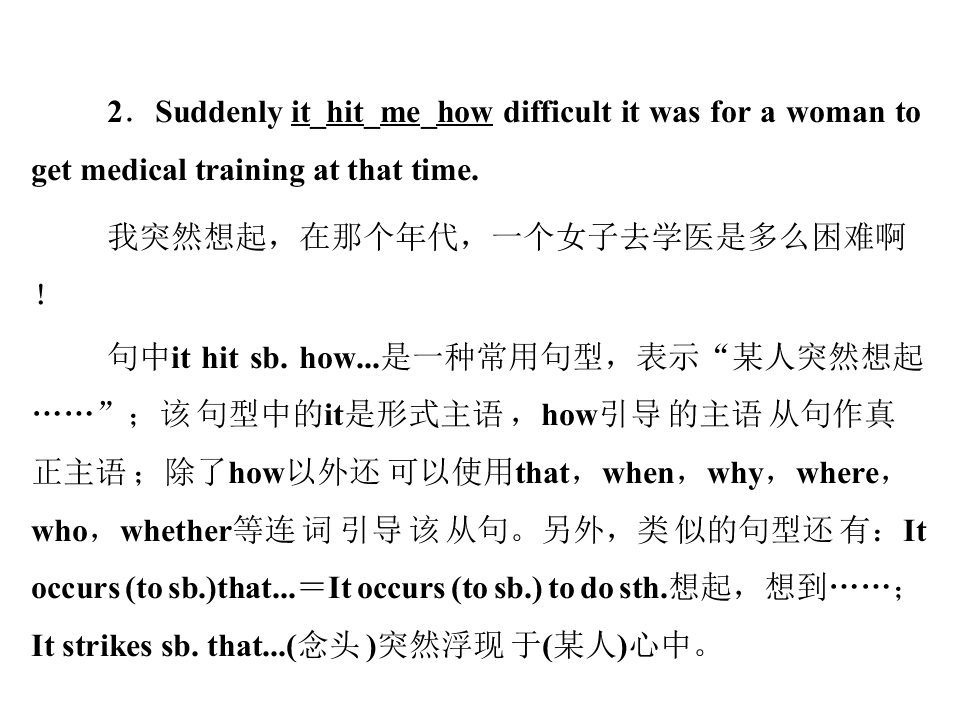 2．Suddenly it hit me how difficult it was for a woman to get medical training at that time.

我突然想起，在那个年代，一个女子去学医是多么困难啊！

句中it hit sb. how...是一种常用句型，表示“某人突然想起……”；该句型中的it是形式主语，how引导的主语从句作真正主语；除了how以外还可以使用that，when，why，where，who，whether等连词引导该从句。另外，类似的句型还有：It occurs (to sb.)that...＝It occurs (to sb.) to do sth.想起，想到……；It strikes sb. that...(念头)突然浮现于(某人)心中。